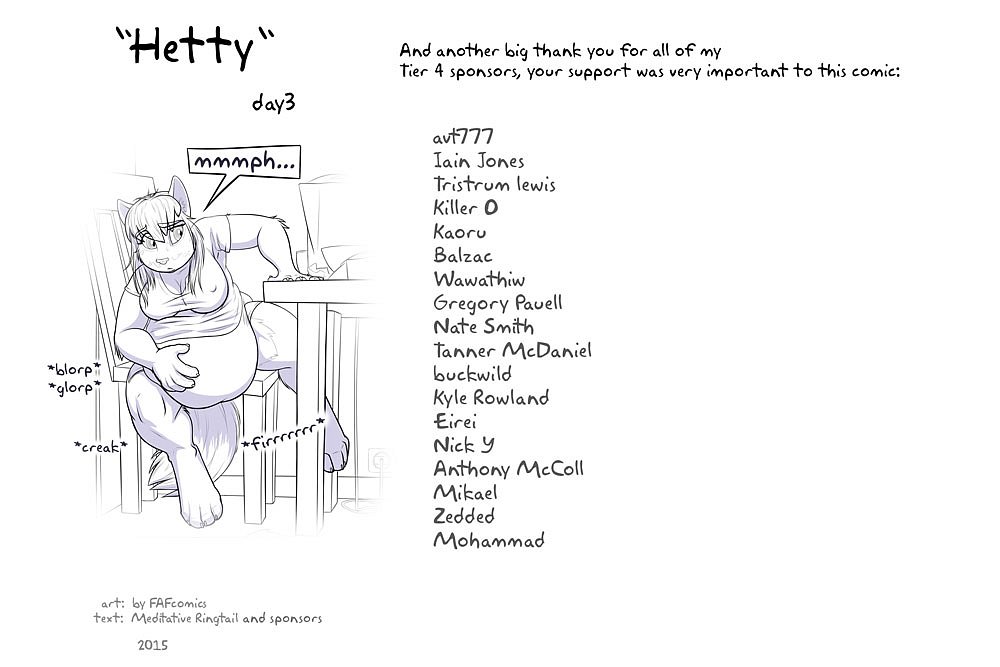 "Hetty"

day3

mmmph...

*blorp*
*glorp*

*creak*

*firrrrrrr*

art: by FAFcomics
text: Meditative Ringtail and sponsors

2015

And another big thank you for all of my tier 4 sponsors, your support was very important to this comic:

avt777
Iain Jones
Tristrum lewis
Killer O
Kaoru
Balzac
Wawathiw
Gregory Pauell
Nate Smith
Tanner McDaniel
buckwild
Kyle Rowland
Eirei
Nick Y
Anthony McColl
Mikael
Zedded
Mohammad